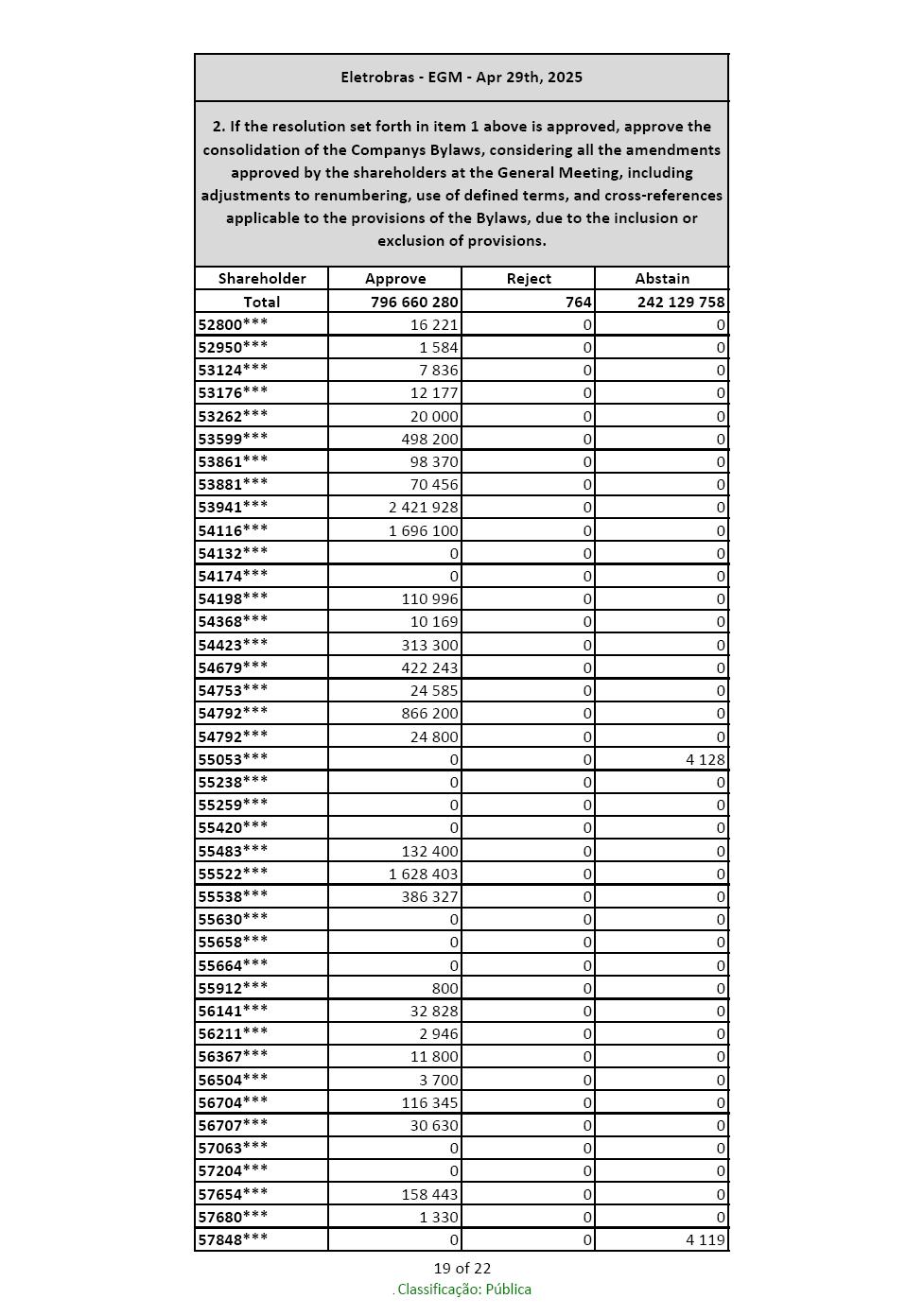 Eletrobras - EGM - Apr 29th, 2025

2. If the resolution set forth in item 1 above is approved, approve the consolidation of the Companys Bylaws, considering all the amendments approved by the shareholders at the General Meeting, including adjustments to renumbering, use of defined terms, and cross-references applicable to the provisions of the Bylaws, due to the inclusion or exclusion of provisions.

| Shareholder | Approve | Reject | Abstain |
|---|---|---|---|
| Total | 796 660 280 | 764 | 242 129 758 |
| 52800*** | 16 221 | 0 | 0 |
| 52950*** | 1 584 | 0 | 0 |
| 53124*** | 7 836 | 0 | 0 |
| 53176*** | 12 177 | 0 | 0 |
| 53262*** | 20 000 | 0 | 0 |
| 53599*** | 498 200 | 0 | 0 |
| 53861*** | 98 370 | 0 | 0 |
| 53881*** | 70 456 | 0 | 0 |
| 53941*** | 2 421 928 | 0 | 0 |
| 54116*** | 1 696 100 | 0 | 0 |
| 54132*** | 0 | 0 | 0 |
| 54174*** | 0 | 0 | 0 |
| 54198*** | 110 996 | 0 | 0 |
| 54368*** | 10 169 | 0 | 0 |
| 54423*** | 313 300 | 0 | 0 |
| 54679*** | 422 243 | 0 | 0 |
| 54753*** | 24 585 | 0 | 0 |
| 54792*** | 866 200 | 0 | 0 |
| 54792*** | 24 800 | 0 | 0 |
| 55053*** | 0 | 0 | 4 128 |
| 55238*** | 0 | 0 | 0 |
| 55259*** | 0 | 0 | 0 |
| 55420*** | 0 | 0 | 0 |
| 55483*** | 132 400 | 0 | 0 |
| 55522*** | 1 628 403 | 0 | 0 |
| 55538*** | 386 327 | 0 | 0 |
| 55630*** | 0 | 0 | 0 |
| 55658*** | 0 | 0 | 0 |
| 55664*** | 0 | 0 | 0 |
| 55912*** | 800 | 0 | 0 |
| 56141*** | 32 828 | 0 | 0 |
| 56211*** | 2 946 | 0 | 0 |
| 56367*** | 11 800 | 0 | 0 |
| 56504*** | 3 700 | 0 | 0 |
| 56704*** | 116 345 | 0 | 0 |
| 56707*** | 30 630 | 0 | 0 |
| 57063*** | 0 | 0 | 0 |
| 57204*** | 0 | 0 | 0 |
| 57654*** | 158 443 | 0 | 0 |
| 57680*** | 1 330 | 0 | 0 |
| 57848*** | 0 | 0 | 4 119 |

19 of 22
. Classificação: Pública